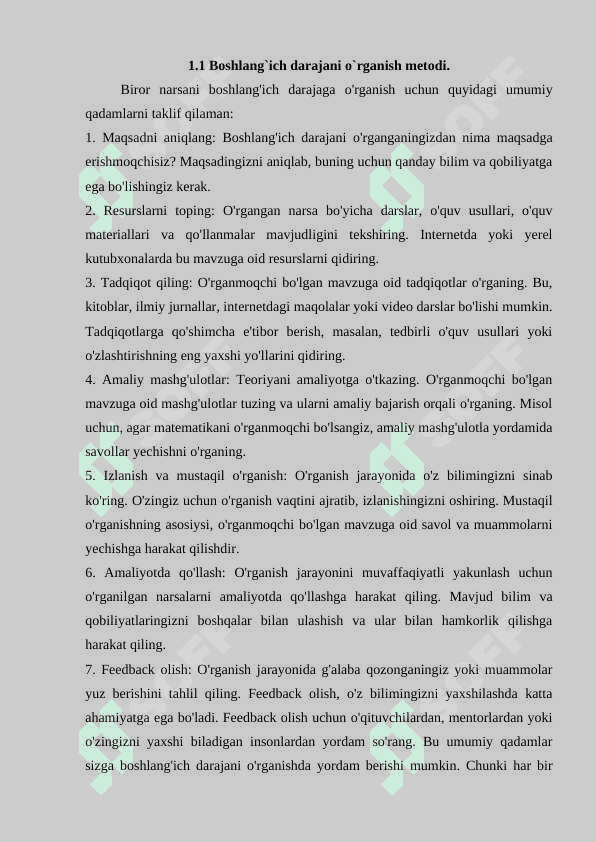 1.1 Boshlang`ich darajani o`rganish metodi.

Biror narsani boshlang'ich darajaga o'rganish uchun quyidagi umumiy qadamlarni taklif qilaman:

1. Maqsadni aniqlang: Boshlang'ich darajani o'rganganingizdan nima maqsadga erishmoqchisiz? Maqsadingizni aniqlab, buning uchun qanday bilim va qobiliyatga ega bo'lishingiz kerak.

2. Resurslarni toping: O'rgangan narsa bo'yicha darslar, o'quv usullari, o'quv materiallari va qo'llanmalar mavjudligini tekshiring. Internetda yoki yerel kutubxonalarda bu mavzuga oid resurslarni qidiring.

3. Tadqiqot qiling: O'rganmoqchi bo'lgan mavzuga oid tadqiqotlar o'rganing. Bu, kitoblar, ilmiy jurnallar, internetdagi maqolalar yoki video darslar bo'lishi mumkin. Tadqiqotlarga qo'shimcha e'tibor berish, masalan, tedbirli o'quv usullari yoki o'zlashtirishning eng yaxshi yo'llarini qidiring.

4. Amaliy mashg'ulotlar: Teoriyani amaliyotga o'tkazing. O'rganmoqchi bo'lgan mavzuga oid mashg'ulotlar tuzing va ularni amaliy bajarish orqali o'rganing. Misol uchun, agar matematikani o'rganmoqchi bo'lsangiz, amaliy mashg'ulotla yordamida savollar yechishni o'rganing.

5. Izlanish va mustaqil o'rganish: O'rganish jarayonida o'z bilimingizni sinab ko'ring. O'zingiz uchun o'rganish vaqtini ajratib, izlanishingizni oshiring. Mustaqil o'rganishning asosiysi, o'rganmoqchi bo'lgan mavzuga oid savol va muammolarni yechishga harakat qilishdir.

6. Amaliyotda qo'llash: O'rganish jarayonini muvaffaqiyatli yakunlash uchun o'rganilgan narsalarni amaliyotda qo'llashga harakat qiling. Mavjud bilim va qobiliyatlaringizni boshqalar bilan ulashish va ular bilan hamkorlik qilishga harakat qiling.

7. Feedback olish: O'rganish jarayonida g'alaba qozonganingiz yoki muammolar yuz berishini tahlil qiling. Feedback olish, o'z bilimingizni yaxshilashda katta ahamiyatga ega bo'ladi. Feedback olish uchun o'qituvchilardan, mentorlardan yoki o'zingizni yaxshi biladigan insonlardan yordam so'rang. Bu umumiy qadamlar sizga boshlang'ich darajani o'rganishda yordam berishi mumkin. Chunki har bir